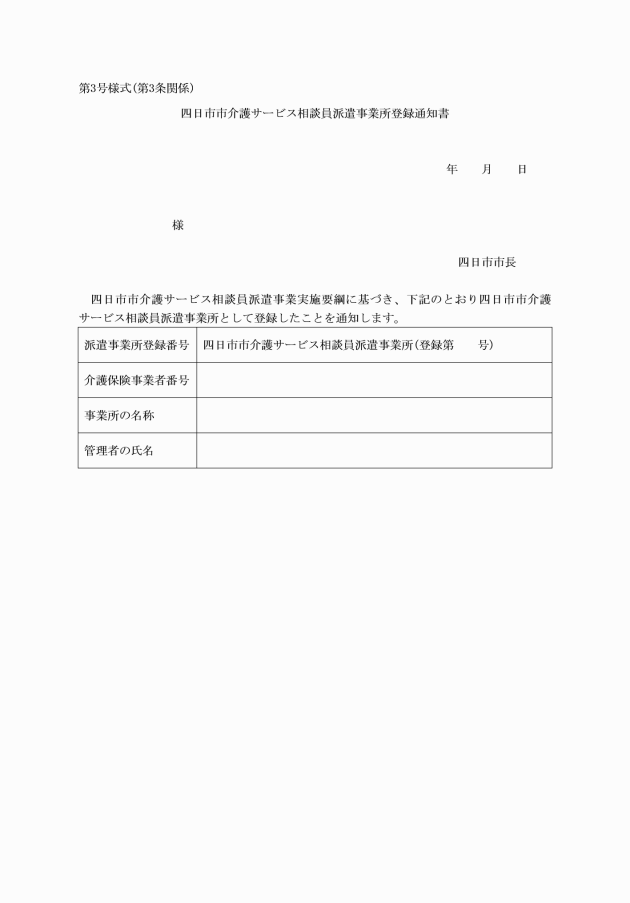 第3号様式(第3条関係)

四日市市介護サービス相談員派遣事業所登録通知書

年　　月　　日

様

四日市市長

四日市市介護サービス相談員派遣事業実施要綱に基づき、下記のとおり四日市市介護サービス相談員派遣事業所として登録したことを通知します。

| 派遣事業所登録番号 | 四日市市介護サービス相談員派遣事業所(登録第　　号) |
|---|---|
| 介護保険事業者番号 | |
| 事業所の名称 | |
| 管理者の氏名 | |